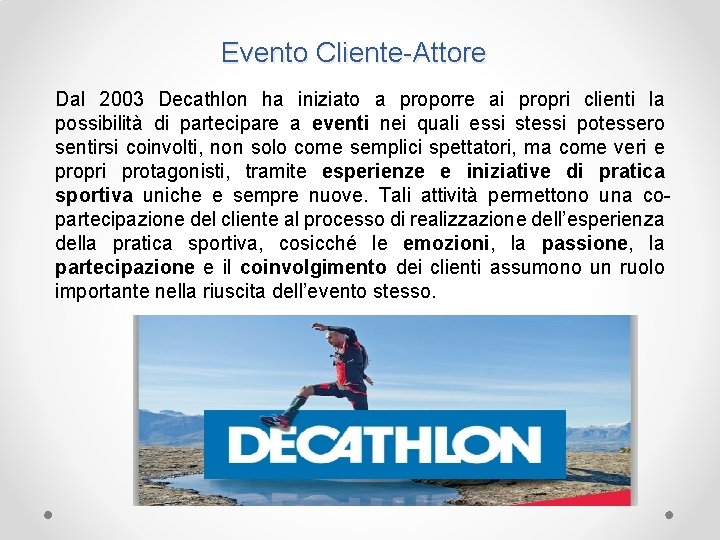 Evento Cliente-Attore

Dal 2003 Decathlon ha iniziato a proporre ai propri clienti la possibilità di partecipare a eventi nei quali essi stessi potessero sentirsi coinvolti, non solo come semplici spettatori, ma come veri e propri protagonisti, tramite esperienze e iniziative di pratica sportiva uniche e sempre nuove. Tali attività permettono una co-partecipazione del cliente al processo di realizzazione dell'esperienza della pratica sportiva, cosicché le emozioni, la passione, la partecipazione e il coinvolgimento dei clienti assumono un ruolo importante nella riuscita dell'evento stesso.

DECATHLON